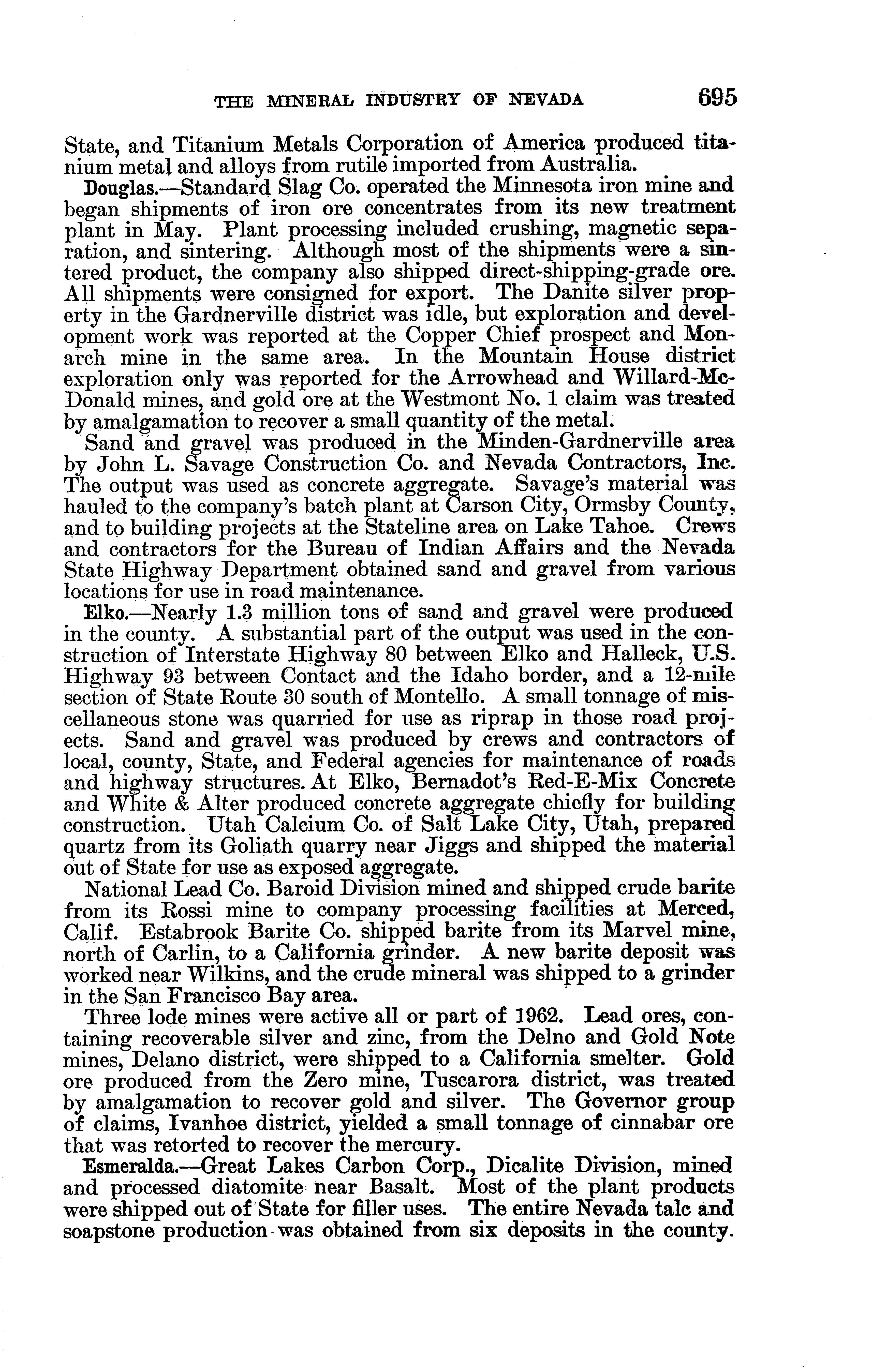 THE MINERAL INDUSTRY OF NEVADA 695

State, and Titanium Metals Corporation of America produced titanium metal and alloys from rutile imported from Australia.

Douglas.—Standard Slag Co. operated the Minnesota iron mine and began shipments of iron ore concentrates from its new treatment plant in May. Plant processing included crushing, magnetic separation, and sintering. Although most of the shipments were a sintered product, the company also shipped direct-shipping-grade ore. All shipments were consigned for export. The Danite silver property in the Gardnerville district was idle, but exploration and development work was reported at the Copper Chief prospect and Monarch mine in the same area. In the Mountain House district exploration only was reported for the Arrowhead and Willard-McDonald mines, and gold ore at the Westmont No. 1 claim was treated by amalgamation to recover a small quantity of the metal.

Sand and gravel was produced in the Minden-Gardnerville area by John L. Savage Construction Co. and Nevada Contractors, Inc. The output was used as concrete aggregate. Savage's material was hauled to the company's batch plant at Carson City, Ormsby County, and to building projects at the Stateline area on Lake Tahoe. Crews and contractors for the Bureau of Indian Affairs and the Nevada State Highway Department obtained sand and gravel from various locations for use in road maintenance.

Elko.—Nearly 1.3 million tons of sand and gravel were produced in the county. A substantial part of the output was used in the construction of Interstate Highway 80 between Elko and Halleck, U.S. Highway 93 between Contact and the Idaho border, and a 12-mile section of State Route 30 south of Montello. A small tonnage of miscellaneous stone was quarried for use as riprap in those road projects. Sand and gravel was produced by crews and contractors of local, county, State, and Federal agencies for maintenance of roads and highway structures. At Elko, Bernadot's Red-E-Mix Concrete and White & Alter produced concrete aggregate chiefly for building construction. Utah Calcium Co. of Salt Lake City, Utah, prepared quartz from its Goliath quarry near Jiggs and shipped the material out of State for use as exposed aggregate.

National Lead Co. Baroid Division mined and shipped crude barite from its Rossi mine to company processing facilities at Merced, Calif. Estabrook Barite Co. shipped barite from its Marvel mine, north of Carlin, to a California grinder. A new barite deposit was worked near Wilkins, and the crude mineral was shipped to a grinder in the San Francisco Bay area.

Three lode mines were active all or part of 1962. Lead ores, containing recoverable silver and zinc, from the Delno and Gold Note mines, Delano district, were shipped to a California smelter. Gold ore produced from the Zero mine, Tuscarora district, was treated by amalgamation to recover gold and silver. The Governor group of claims, Ivanhoe district, yielded a small tonnage of cinnabar ore that was retorted to recover the mercury.

Esmeralda.—Great Lakes Carbon Corp., Dicalite Division, mined and processed diatomite near Basalt. Most of the plant products were shipped out of State for filler uses. The entire Nevada talc and soapstone production was obtained from six deposits in the county.